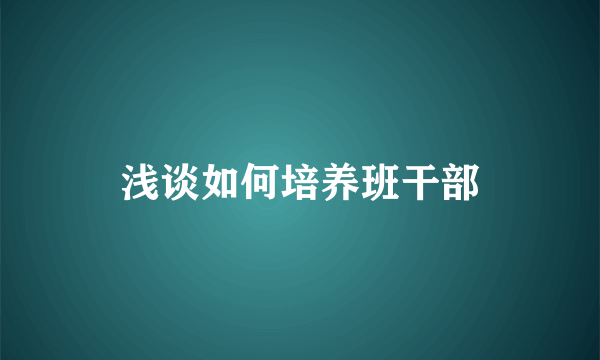 浅谈如何培养班干部